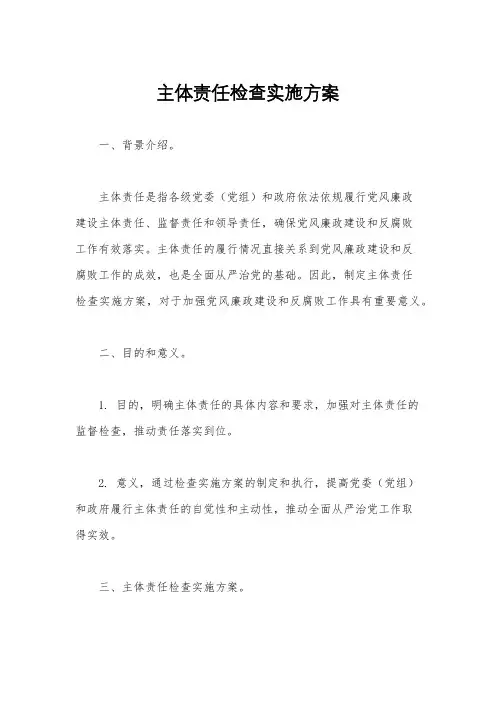 主体责任检查实施方案

一、背景介绍。

主体责任是指各级党委（党组）和政府依法依规履行党风廉政建设主体责任、监督责任和领导责任，确保党风廉政建设和反腐败工作有效落实。主体责任的履行情况直接关系到党风廉政建设和反腐败工作的成效，也是全面从严治党的基础。因此，制定主体责任检查实施方案，对于加强党风廉政建设和反腐败工作具有重要意义。

二、目的和意义。

1. 目的，明确主体责任的具体内容和要求，加强对主体责任的监督检查，推动责任落实到位。

2. 意义，通过检查实施方案的制定和执行，提高党委（党组）和政府履行主体责任的自觉性和主动性，推动全面从严治党工作取得实效。

三、主体责任检查实施方案。